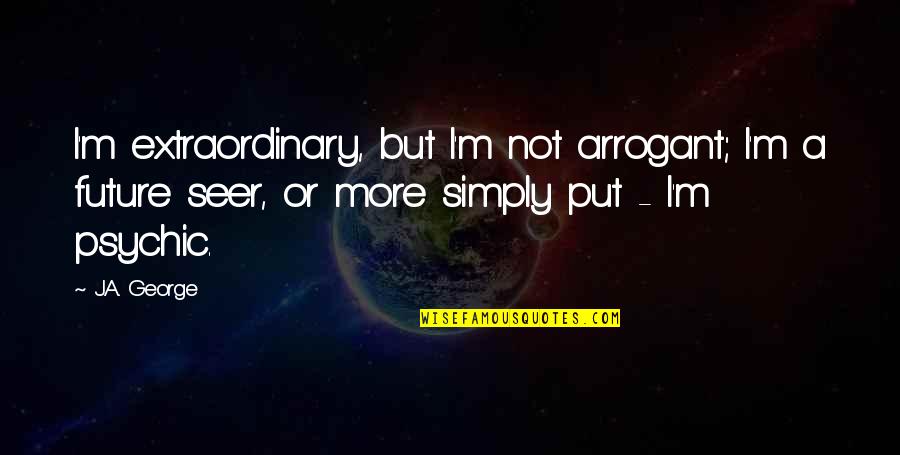 I'm extraordinary, but I'm not arrogant; I'm a future seer, or more simply put - I'm psychic.

~ J.A. George

WISEFAMOUSQUOTES.COM